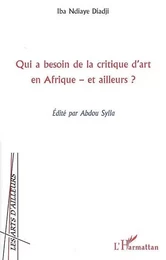 Iba Ndiaye Diadji

Qui a besoin de la critique d'art en Afrique – et ailleurs ?

Édité par Abdou Sylla

LES ARTS D'AILLEURS

L'Harmattan